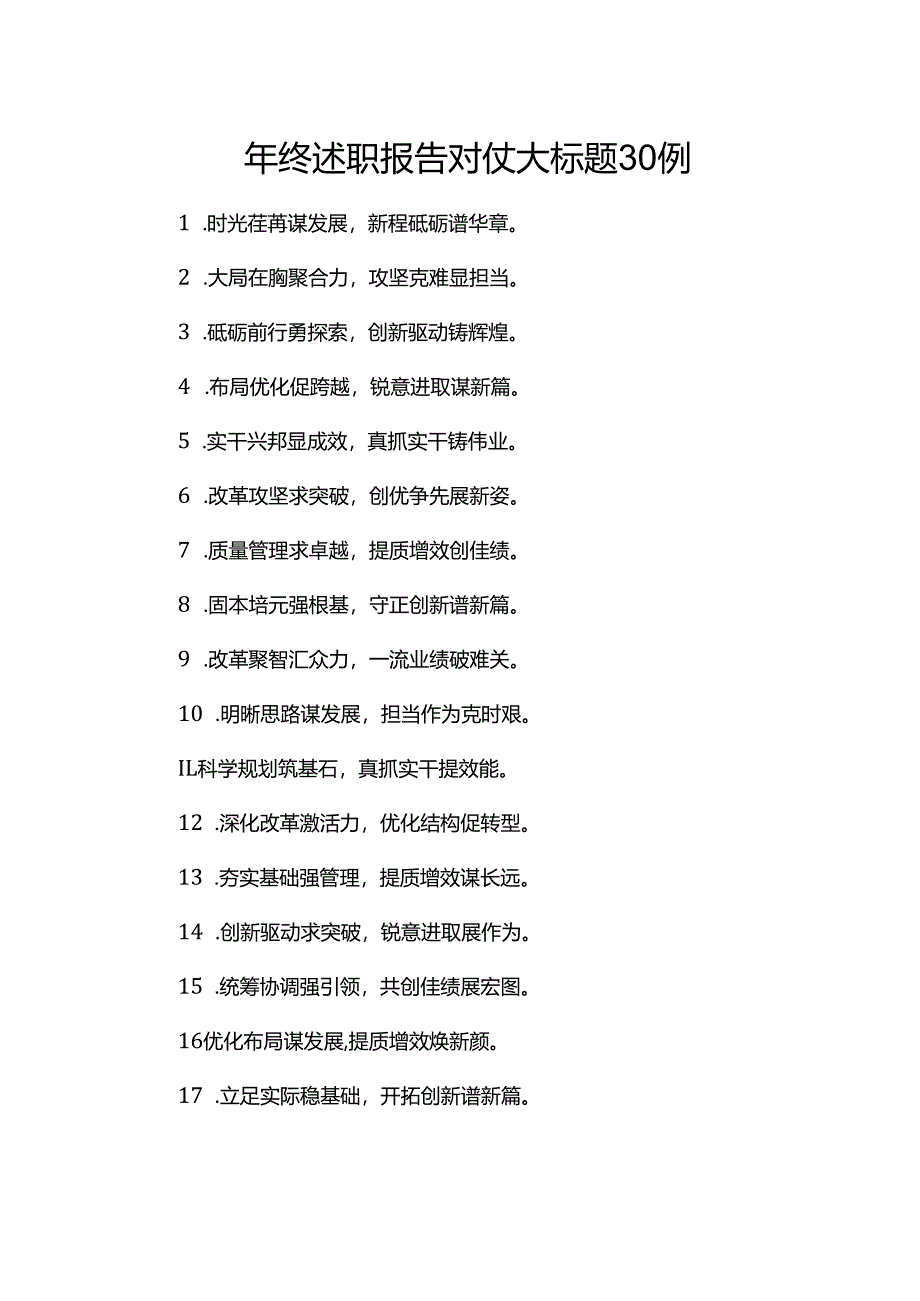 年终述职报告对仗大标题30例

1 .时光荏苒谋发展，新程砥砺谱华章。

2 .大局在胸聚合力，攻坚克难显担当。

3 .砥砺前行勇探索，创新驱动铸辉煌。

4 .布局优化促跨越，锐意进取谋新篇。

5 .实干兴邦显成效，真抓实干铸伟业。

6 .改革攻坚求突破，创优争先展新姿。

7 .质量管理求卓越，提质增效创佳绩。

8 .固本培元强根基，守正创新谱新篇。

9 .改革聚智汇众力，一流业绩破难关。

10 .明晰思路谋发展，担当作为克时艰。

IL科学规划筑基石，真抓实干提效能。

12 .深化改革激活力，优化结构促转型。

13 .夯实基础强管理，提质增效谋长远。

14 .创新驱动求突破，锐意进取展作为。

15 .统筹协调强引领，共创佳绩展宏图。

16优化布局谋发展,提质增效焕新颜。

17 .立足实际稳基础，开拓创新谱新篇。